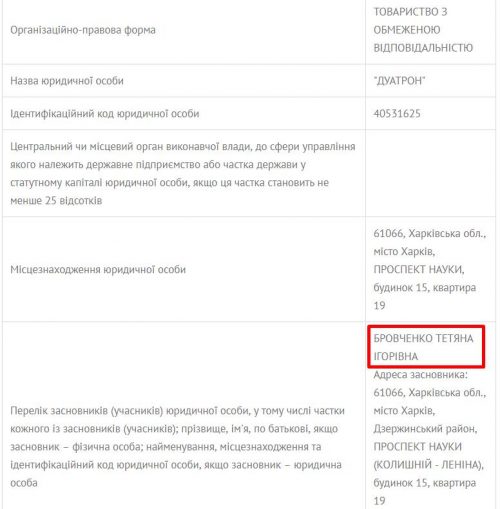 | | |
|---|---|
| Організаційно-правова форма | ТОВАРИСТВО З ОБМЕЖЕНОЮ ВІДПОВІДАЛЬНІСТЮ |
| Назва юридичної особи | "ДУАТРОН" |
| Ідентифікаційний код юридичної особи | 40531625 |
| Центральний чи місцевий орган виконавчої влади, до сфери управління якого належить державне підприємство або частка держави у статутному капіталі юридичної особи, якщо ця частка становить не менше 25 відсотків | |
| Місцезнаходження юридичної особи | 61066, Харківська обл., місто Харків, ПРОСПЕКТ НАУКИ, будинок 15, квартира 19 |
| Перелік засновників (учасників) юридичної особи, у тому числі частки кожного із засновників (учасників); прізвище, ім'я, по батькові, якщо засновник – фізична особа; найменування, місцезнаходження та ідентифікаційний код юридичної особи, якщо засновник – юридична особа | БРОВЧЕНКО ТЕТЯНА ІГОРІВНА Адреса засновника: 61066, Харківська обл., місто Харків, Дзержинський район, ПРОСПЕКТ НАУКИ (КОЛИШНІЙ - ЛЕНІНА), будинок 15, квартира 19 |